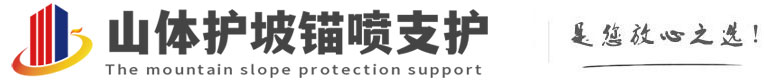 山体护坡锚喷支护
The mountain slope protection support
是您放心之选!